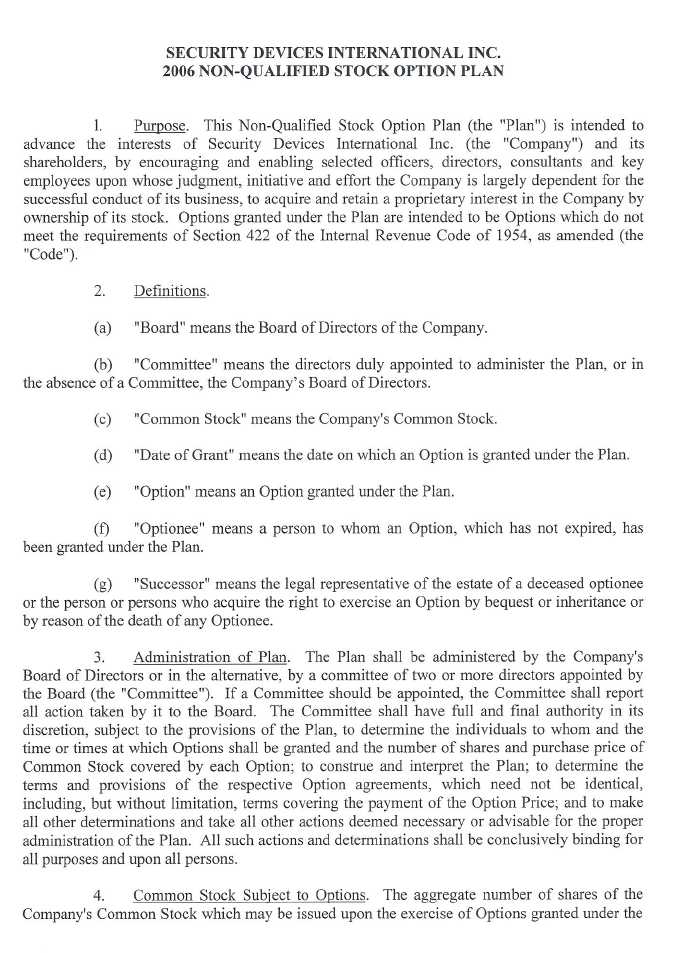 SECURITY DEVICES INTERNATIONAL INC.
2006 NON-QUALIFIED STOCK OPTION PLAN

1. Purpose. This Non-Qualified Stock Option Plan (the "Plan") is intended to advance the interests of Security Devices International Inc. (the "Company") and its shareholders, by encouraging and enabling selected officers, directors, consultants and key employees upon whose judgment, initiative and effort the Company is largely dependent for the successful conduct of its business, to acquire and retain a proprietary interest in the Company by ownership of its stock. Options granted under the Plan are intended to be Options which do not meet the requirements of Section 422 of the Internal Revenue Code of 1954, as amended (the "Code").

2. Definitions.

(a) "Board" means the Board of Directors of the Company.

(b) "Committee" means the directors duly appointed to administer the Plan, or in the absence of a Committee, the Company's Board of Directors.

(c) "Common Stock" means the Company's Common Stock.

(d) "Date of Grant" means the date on which an Option is granted under the Plan.

(e) "Option" means an Option granted under the Plan.

(f) "Optionee" means a person to whom an Option, which has not expired, has been granted under the Plan.

(g) "Successor" means the legal representative of the estate of a deceased optionee or the person or persons who acquire the right to exercise an Option by bequest or inheritance or by reason of the death of any Optionee.

3. Administration of Plan. The Plan shall be administered by the Company's Board of Directors or in the alternative, by a committee of two or more directors appointed by the Board (the "Committee"). If a Committee should be appointed, the Committee shall report all action taken by it to the Board. The Committee shall have full and final authority in its discretion, subject to the provisions of the Plan, to determine the individuals to whom and the time or times at which Options shall be granted and the number of shares and purchase price of Common Stock covered by each Option; to construe and interpret the Plan; to determine the terms and provisions of the respective Option agreements, which need not be identical, including, but without limitation, terms covering the payment of the Option Price; and to make all other determinations and take all other actions deemed necessary or advisable for the proper administration of the Plan. All such actions and determinations shall be conclusively binding for all purposes and upon all persons.

4. Common Stock Subject to Options. The aggregate number of shares of the Company's Common Stock which may be issued upon the exercise of Options granted under the